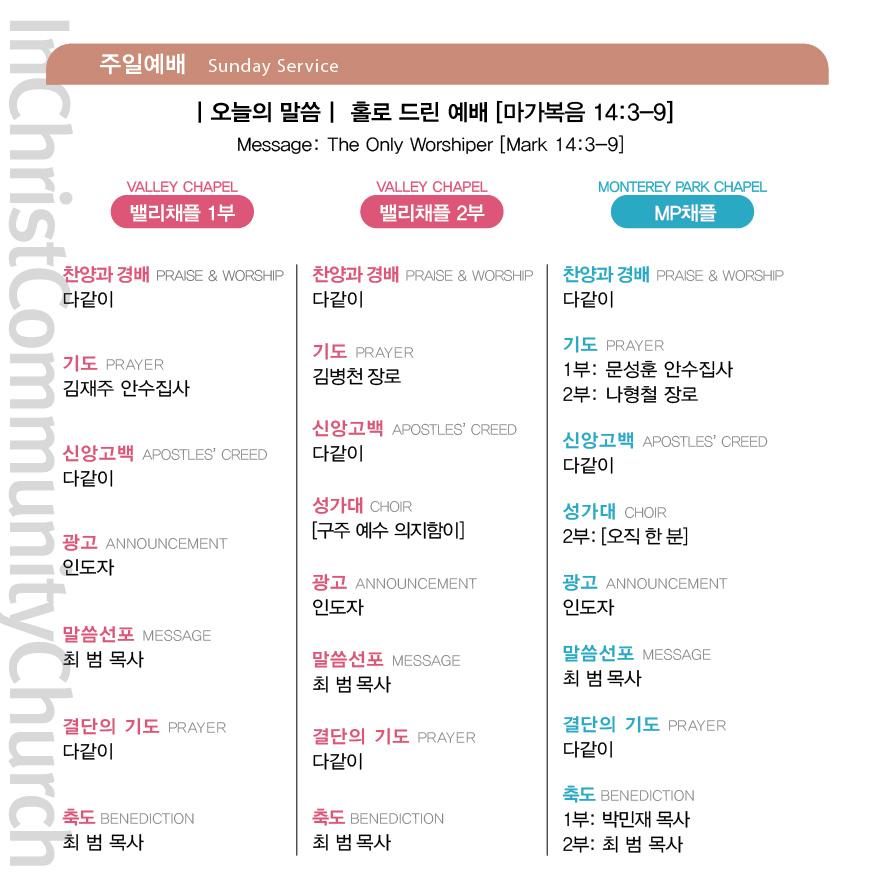 InChristCommunityChurch

주일예배 Sunday Service

| 오늘의 말씀 | 홀로 드린 예배 [마가복음 14:3-9]
Message: The Only Worshiper [Mark 14:3-9]

VALLEY CHAPEL
밸리채플 1부

찬양과 경배 PRAISE & WORSHIP
다같이

기도 PRAYER
김재주 안수집사

신앙고백 APOSTLES' CREED
다같이

광고 ANNOUNCEMENT
인도자

말씀선포 MESSAGE
최 범 목사

결단의 기도 PRAYER
다같이

축도 BENEDICTION
최 범 목사

VALLEY CHAPEL
밸리채플 2부

찬양과 경배 PRAISE & WORSHIP
다같이

기도 PRAYER
김병천 장로

신앙고백 APOSTLES' CREED
다같이

성가대 CHOIR
[구주 예수 의지함이]

광고 ANNOUNCEMENT
인도자

말씀선포 MESSAGE
최 범 목사

결단의 기도 PRAYER
다같이

축도 BENEDICTION
최 범 목사

MONTEREY PARK CHAPEL
MP채플

찬양과 경배 PRAISE & WORSHIP
다같이

기도 PRAYER
1부: 문성훈 안수집사
2부: 나형철 장로

신앙고백 APOSTLES' CREED
다같이

성가대 CHOIR
2부: [오직 한 분]

광고 ANNOUNCEMENT
인도자

말씀선포 MESSAGE
최 범 목사

결단의 기도 PRAYER
다같이

축도 BENEDICTION
1부: 박민재 목사
2부: 최 범 목사